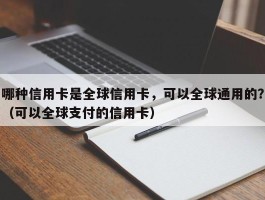 哪种信用卡是全球信用卡，可以全球通用的？（可以全球支付的信用卡）